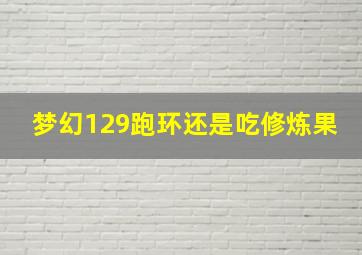 梦幻129跑环还是吃修炼果